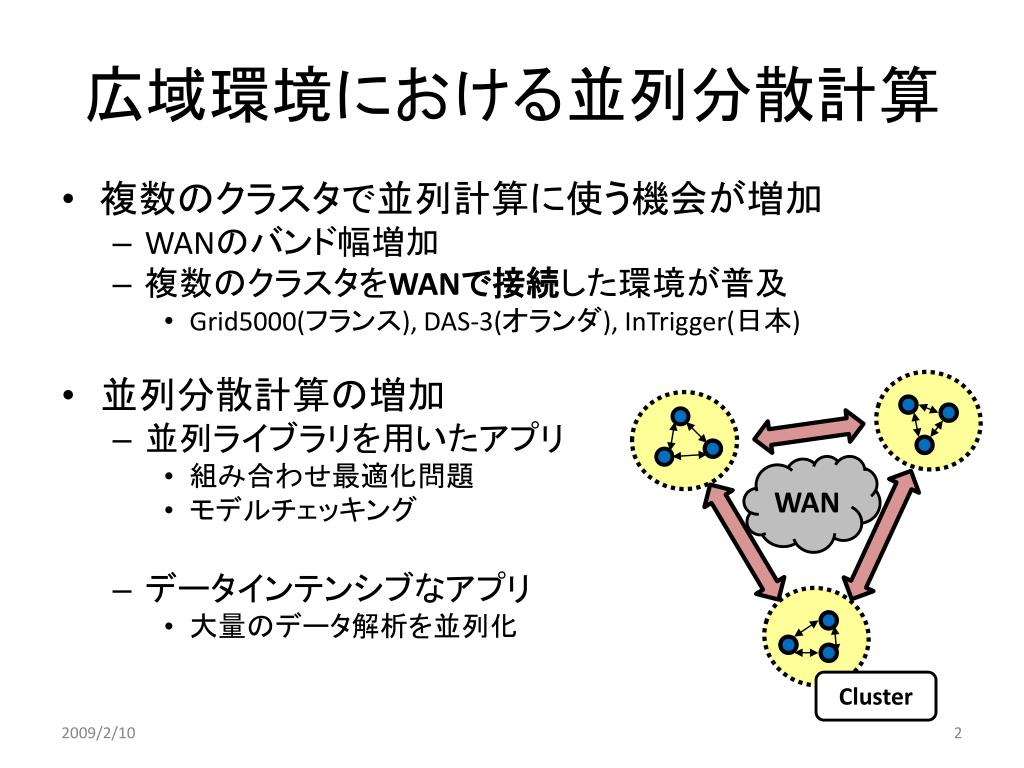 広域環境における並列分散計算

• 複数のクラスタで並列計算に使う機会が増加
– WANのバンド幅増加
– 複数のクラスタをWANで接続した環境が普及
• Grid5000(フランス), DAS-3(オランダ), InTrigger(日本)

• 並列分散計算の増加
– 並列ライブラリを用いたアプリ
• 組み合わせ最適化問題
• モデルチェッキング

– データインテンシブなアプリ
• 大量のデータ解析を並列化

WAN

Cluster

2009/2/10

2